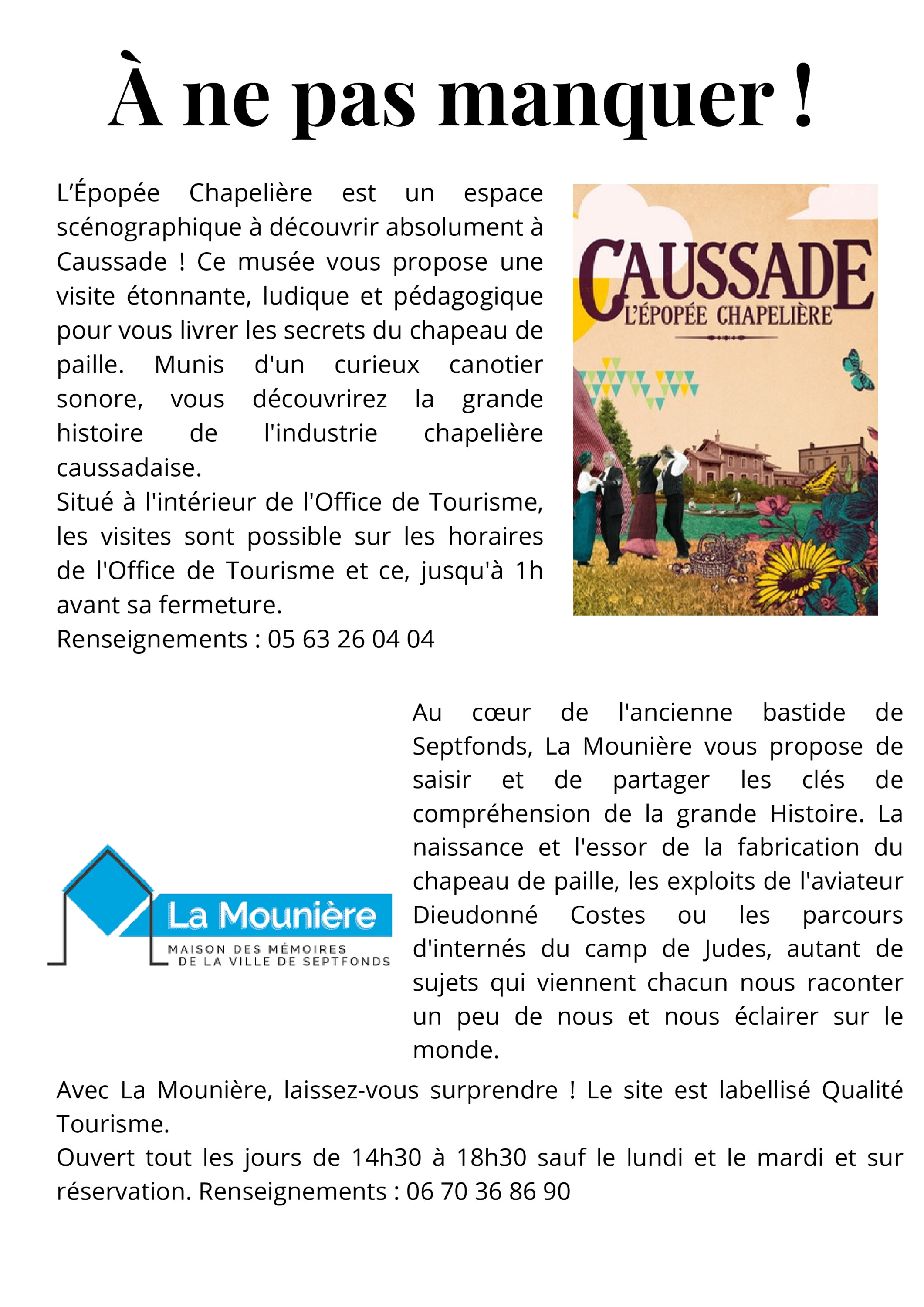 À ne pas manquer !

L'Épopée Chapelière est un espace scénographique à découvrir absolument à Caussade ! Ce musée vous propose une visite étonnante, ludique et pédagogique pour vous livrer les secrets du chapeau de paille. Munis d'un curieux canotier sonore, vous découvrirez la grande histoire de l'industrie chapelière caussadaise.
Situé à l'intérieur de l'Office de Tourisme, les visites sont possible sur les horaires de l'Office de Tourisme et ce, jusqu'à 1h avant sa fermeture.
Renseignements : 05 63 26 04 04

CAUSSADE
L'ÉPOPÉE CHAPELIÈRE

La Mounière
MAISON DES MÉMOIRES DE LA VILLE DE SEPTFONDS

Au cœur de l'ancienne bastide de Septfonds, La Mounière vous propose de saisir et de partager les clés de compréhension de la grande Histoire. La naissance et l'essor de la fabrication du chapeau de paille, les exploits de l'aviateur Dieudonné Costes ou les parcours d'internés du camp de Judes, autant de sujets qui viennent chacun nous raconter un peu de nous et nous éclairer sur le monde.

Avec La Mounière, laissez-vous surprendre ! Le site est labellisé Qualité Tourisme.
Ouvert tout les jours de 14h30 à 18h30 sauf le lundi et le mardi et sur réservation. Renseignements : 06 70 36 86 90